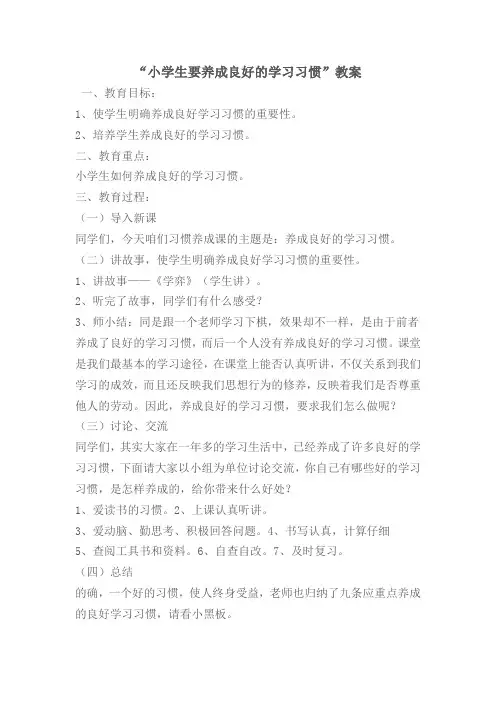 “小学生要养成良好的学习习惯”教案

一、教育目标：

1、使学生明确养成良好学习习惯的重要性。

2、培养学生养成良好的学习习惯。

二、教育重点：

小学生如何养成良好的学习习惯。

三、教育过程：

（一）导入新课

同学们，今天咱们习惯养成课的主题是：养成良好的学习习惯。

（二）讲故事，使学生明确养成良好学习习惯的重要性。

1、讲故事——《学弈》（学生讲）。

2、听完了故事，同学们有什么感受？

3、师小结：同是跟一个老师学习下棋，效果却不一样，是由于前者养成了良好的学习习惯，而后一个人没有养成良好的学习习惯。课堂是我们最基本的学习途径，在课堂上能否认真听讲，不仅关系到我们学习的成效，而且还反映我们思想行为的修养，反映着我们是否尊重他人的劳动。因此，养成良好的学习习惯，要求我们怎么做呢？

（三）讨论、交流

同学们，其实大家在一年多的学习生活中，已经养成了许多良好的学习习惯，下面请大家以小组为单位讨论交流，你自己有哪些好的学习习惯，是怎样养成的，给你带来什么好处？

1、爱读书的习惯。2、上课认真听讲。

3、爱动脑、勤思考、积极回答问题。4、书写认真，计算仔细

5、查阅工具书和资料。6、自查自改。7、及时复习。

（四）总结

的确，一个好的习惯，使人终身受益，老师也归纳了九条应重点养成的良好学习习惯，请看小黑板。